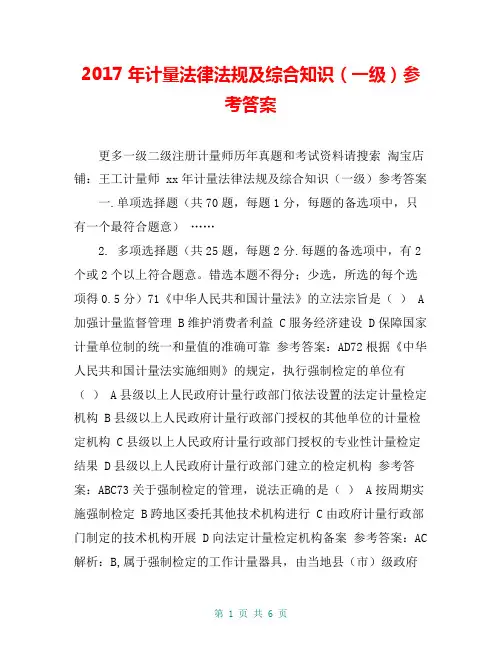 2017 年计量法律法规及综合知识（一级）参考答案

更多一级二级注册计量师历年真题和考试资料请搜索 淘宝店铺：王工计量师 xx 年计量法律法规及综合知识（一级）参考答案

一.单项选择题（共 70 题，每题 1 分，每题的备选项中，只有一个最符合题意） ……

2. 多项选择题（共 25 题，每题 2 分.每题的备选项中，有 2 个或 2 个以上符合题意。错选本题不得分；少选，所选的每个选项得 0.5 分）71《中华人民共和国计量法》的立法宗旨是（ ） A 加强计量监督管理 B 维护消费者利益 C 服务经济建设 D 保障国家计量单位制的统一和量值的准确可靠 参考答案：AD72 根据《中华人民共和国计量法实施细则》的规定，执行强制检定的单位有（ ） A 县级以上人民政府计量行政部门依法设置的法定计量检定机构 B 县级以上人民政府计量行政部门授权的其他单位的计量检定机构 C 县级以上人民政府计量行政部门授权的专业性计量检定结果 D 县级以上人民政府计量行政部门建立的检定机构 参考答案：ABC73 关于强制检定的管理，说法正确的是（ ） A 按周期实施强制检定 B 跨地区委托其他技术机构进行 C 由政府计量行政部门制定的技术机构开展 D 向法定计量检定机构备案 参考答案：AC 解析：B,属于强制检定的工作计量器具，由当地县（市）级政府

第 1 页 共 6 页